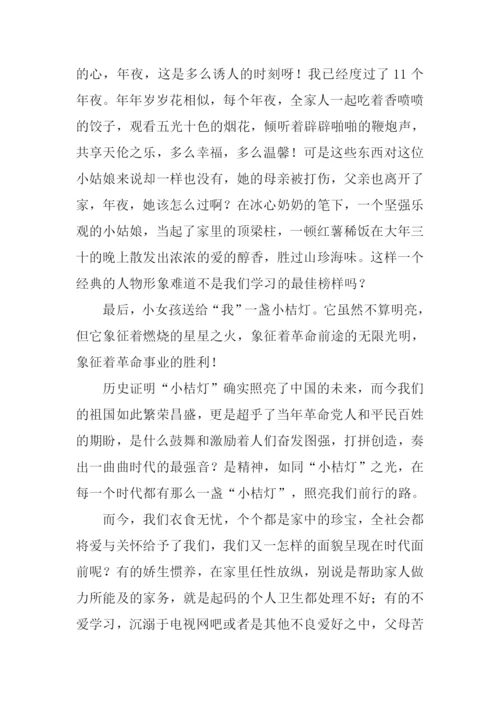 的心，年夜，这是多么诱人的时刻呀！我已经度过了 11 个年夜。年年岁岁花相似，每个年夜，全家人一起吃着香喷喷的饺子，观看五光十色的烟花，倾听着辟辟啪啪的鞭炮声，共享天伦之乐，多么幸福，多么温馨！可是这些东西对这位小姑娘来说却一样也没有，她的母亲被打伤，父亲也离开了家，年夜，她该怎么过啊？在冰心奶奶的笔下，一个坚强乐观的小姑娘，当起了家里的顶梁柱，一顿红薯稀饭在大年三十的晚上散发出浓浓的爱的醇香，胜过山珍海味。这样一个经典的人物形象难道不是我们学习的最佳榜样吗？

最后，小女孩送给“我”一盏小桔灯。它虽然不算明亮，但它象征着燃烧的星星之火，象征着革命前途的无限光明，象征着革命事业的胜利！

历史证明“小桔灯”确实照亮了中国的未来，而今我们的祖国如此繁荣昌盛，更是超乎了当年革命党人和平民百姓的期盼，是什么鼓舞和激励着人们奋发图强，打拼创造，奏出一曲曲时代的最强音？是精神，如同“小桔灯”之光，在每一个时代都有那么一盏“小桔灯”，照亮我们前行的路。

而今，我们衣食无忧，个个都是家中的珍宝，全社会都将爱与关怀给予了我们，我们又一怎样的面貌呈现在时代面前呢？有的娇生惯养，在家里任性放纵，别说是帮助家人做力所能及的家务，就是起码的个人卫生都处理不好；有的不爱学习，沉溺于电视网吧或者是其他不良爱好之中，父母苦